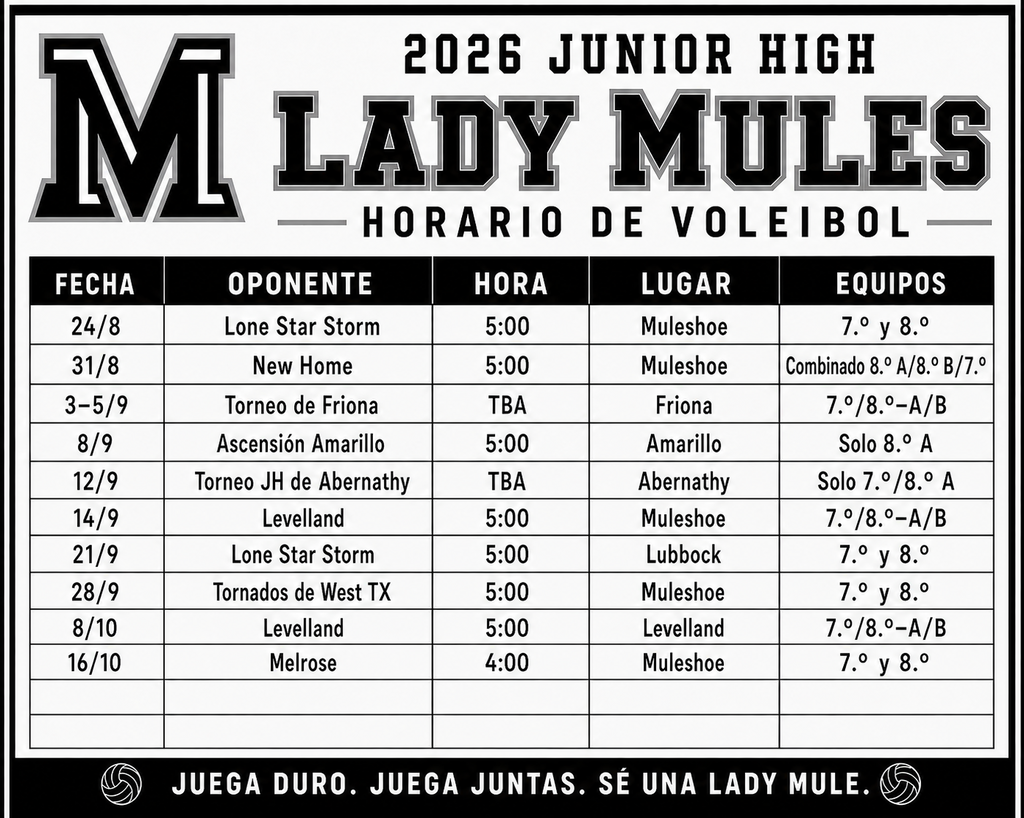 M

2026 JUNIOR HIGH
LADY MULES
HORARIO DE VOLEIBOL

| FECHA | OPONENTE | HORA | LUGAR | EQUIPOS |
|---|---|---|---|---|
| 24/8 | Lone Star Storm | 5:00 | Muleshoe | 7.º y 8.º |
| 31/8 | New Home | 5:00 | Muleshoe | Combinado 8.º A/8.º B/7.º |
| 3–5/9 | Torneo de Friona | TBA | Friona | 7.º/8.º–A/B |
| 8/9 | Ascensión Amarillo | 5:00 | Amarillo | Solo 8.º A |
| 12/9 | Torneo JH de Abernathy | TBA | Abernathy | Solo 7.º/8.º A |
| 14/9 | Levelland | 5:00 | Muleshoe | 7.º/8.º–A/B |
| 21/9 | Lone Star Storm | 5:00 | Lubbock | 7.º y 8.º |
| 28/9 | Tornados de West TX | 5:00 | Muleshoe | 7.º y 8.º |
| 8/10 | Levelland | 5:00 | Levelland | 7.º/8.º–A/B |
| 16/10 | Melrose | 4:00 | Muleshoe | 7.º y 8.º |
| | | | | |
| | | | | |

JUEGA DURO. JUEGA JUNTAS. SÉ UNA LADY MULE.